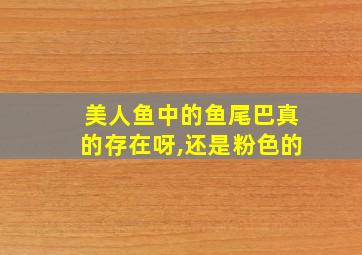 美人鱼中的鱼尾巴真的存在呀,还是粉色的